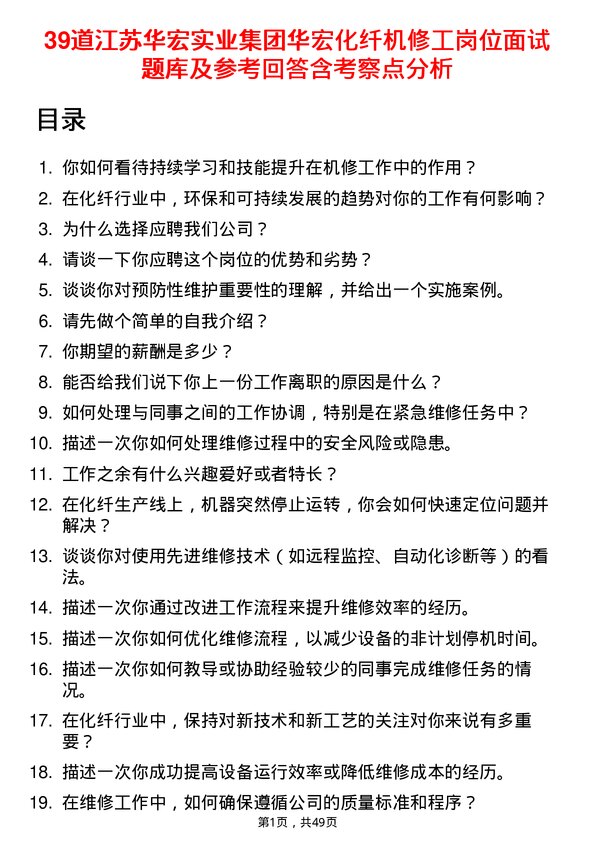 39道江苏华宏实业集团华宏化纤机修工岗位面试题库及参考回答含考察点分析

目录

1. 你如何看待持续学习和技能提升在机修工作中的作用？
2. 在化纤行业中，环保和可持续发展的趋势对你的工作有何影响？
3. 为什么选择应聘我们公司？
4. 请谈一下你应聘这个岗位的优势和劣势？
5. 谈谈你对预防性维护重要性的理解，并给出一个实施案例。
6. 请先做个简单的自我介绍？
7. 你期望的薪酬是多少？
8. 能否给我们说下你上一份工作离职的原因是什么？
9. 如何处理与同事之间的工作协调，特别是在紧急维修任务中？
10. 描述一次你如何处理维修过程中的安全风险或隐患。
11. 工作之余有什么兴趣爱好或者特长？
12. 在化纤生产线上，机器突然停止运转，你会如何快速定位问题并解决？
13. 谈谈你对使用先进维修技术（如远程监控、自动化诊断等）的看法。
14. 描述一次你通过改进工作流程来提升维修效率的经历。
15. 描述一次你如何优化维修流程，以减少设备的非计划停机时间。
16. 描述一次你如何教导或协助经验较少的同事完成维修任务的情况。
17. 在化纤行业中，保持对新技术和新工艺的关注对你来说有多重要？
18. 描述一次你成功提高设备运行效率或降低维修成本的经历。
19. 在维修工作中，如何确保遵循公司的质量标准和程序？

第1页，共49页